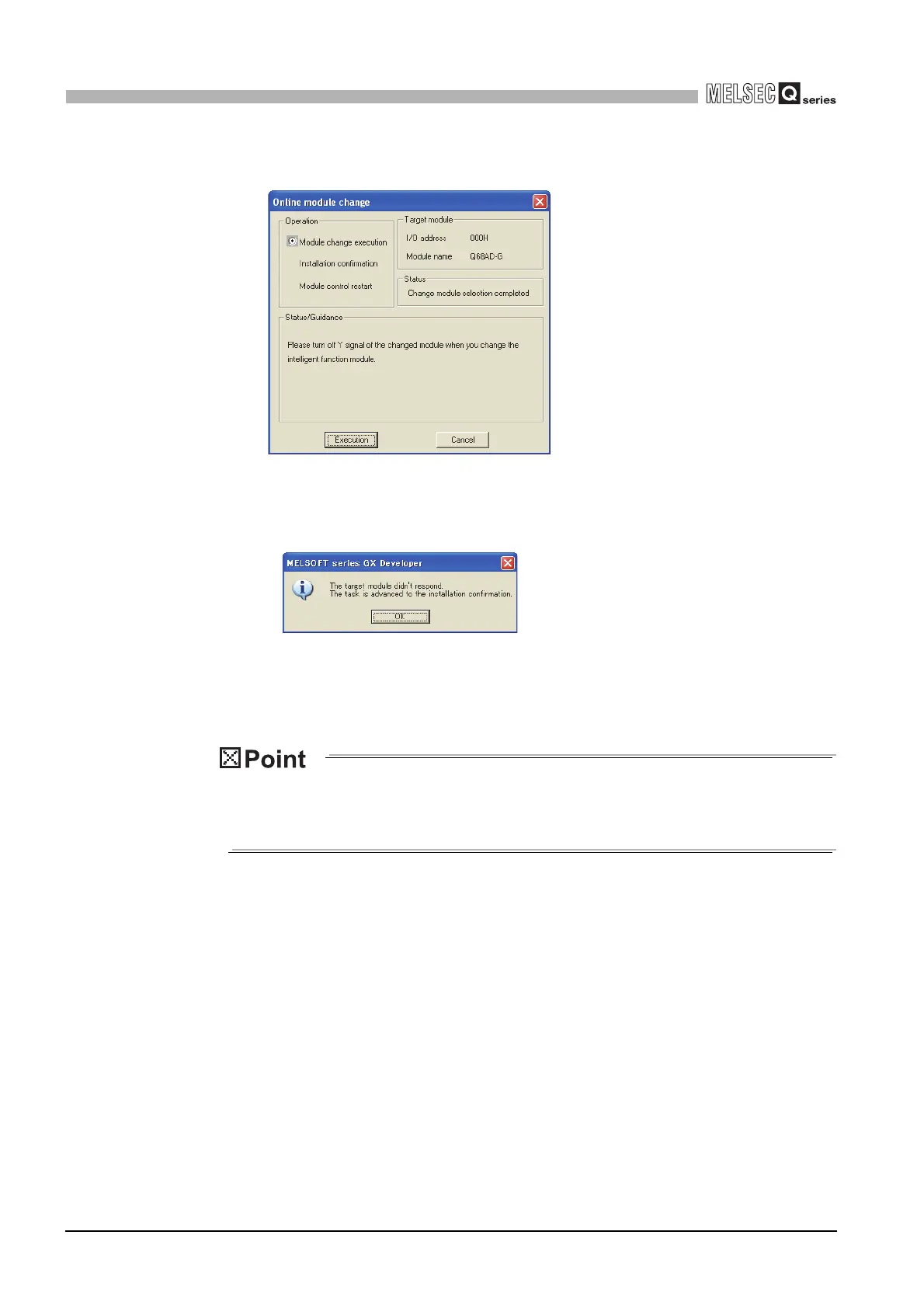 MELSEC Q series

Online module change

Operation

Module change execution

Installation confirmation

Module control restart

Target module

I/O address 000H

Module name Q68AD-G

Status

Change module selection completed

Status/Guidance

Please turn off Y signal of the changed module when you change the intelligent function module.

Execution

Cancel

MELSOFT series GX Developer

The target module didn't respond.
The task is advanced to the installation confirmation.

OK

Point